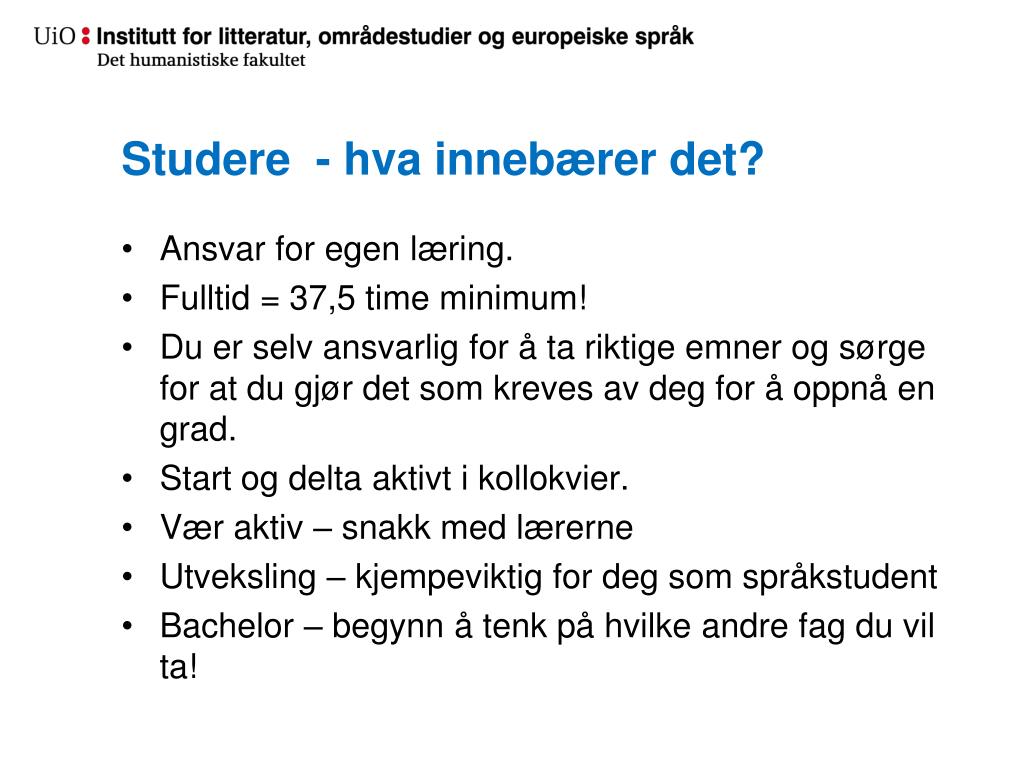 UiO : Institutt for litteratur, områdestudier og europeiske språk
Det humanistiske fakultet

Studere - hva innebærer det?

• Ansvar for egen læring.
• Fulltid = 37,5 time minimum!
• Du er selv ansvarlig for å ta riktige emner og sørge for at du gjør det som kreves av deg for å oppnå en grad.
• Start og delta aktivt i kollokvier.
• Vær aktiv – snakk med lærerne
• Utveksling – kjempeviktig for deg som språkstudent
• Bachelor – begynn å tenk på hvilke andre fag du vil ta!